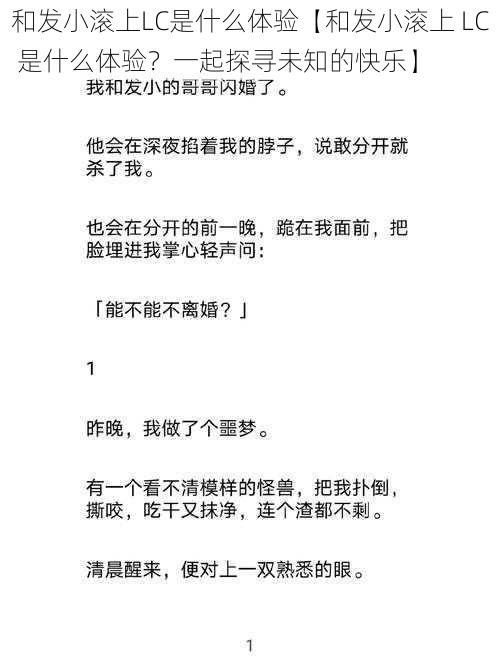 和发小滚上LC是什么体验【和发小滚上 LC 是什么体验？一起探寻未知的快乐】

我和发小的哥哥闪婚了。

他会在深夜掐着我的脖子，说敢分开就杀了我。

也会在分开的前一晚，跪在我面前，把脸埋进我掌心轻声问：

「能不能不离婚？」

1

昨晚，我做了个噩梦。

有一个看不清模样的怪兽，把我扑倒，撕咬，吃干又抹净，连个渣都不剩。

清晨醒来，便对上一双熟悉的眼。

1